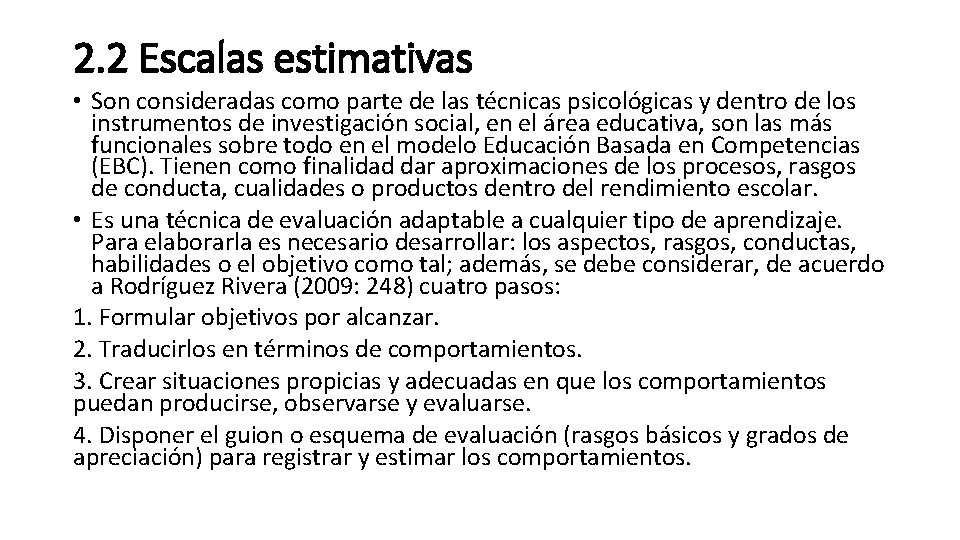 2.2 Escalas estimativas

• Son consideradas como parte de las técnicas psicológicas y dentro de los instrumentos de investigación social, en el área educativa, son las más funcionales sobre todo en el modelo Educación Basada en Competencias (EBC). Tienen como finalidad dar aproximaciones de los procesos, rasgos de conducta, cualidades o productos dentro del rendimiento escolar.

• Es una técnica de evaluación adaptable a cualquier tipo de aprendizaje. Para elaborarla es necesario desarrollar: los aspectos, rasgos, conductas, habilidades o el objetivo como tal; además, se debe considerar, de acuerdo a Rodríguez Rivera (2009: 248) cuatro pasos:

1. Formular objetivos por alcanzar.

2. Traducirlos en términos de comportamientos.

3. Crear situaciones propicias y adecuadas en que los comportamientos puedan producirse, observarse y evaluarse.

4. Disponer el guion o esquema de evaluación (rasgos básicos y grados de apreciación) para registrar y estimar los comportamientos.